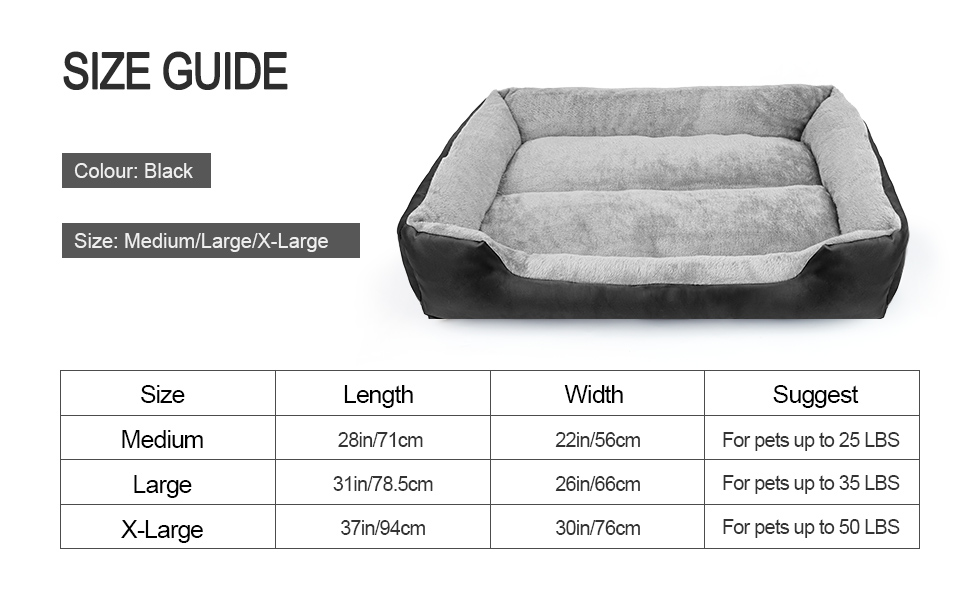 SIZE GUIDE

Colour: Black

Size: Medium/Large/X-Large

| Size | Length | Width | Suggest |
|---|---|---|---|
| Medium | 28in/71cm | 22in/56cm | For pets up to 25 LBS |
| Large | 31in/78.5cm | 26in/66cm | For pets up to 35 LBS |
| X-Large | 37in/94cm | 30in/76cm | For pets up to 50 LBS |